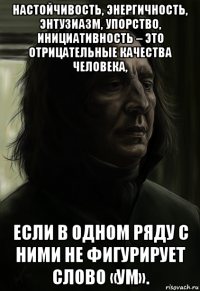 НАСТОЙЧИВОСТЬ, ЭНЕРГИЧНОСТЬ, ЭНТУЗИАЗМ, УПОРСТВО, ИНИЦИАТИВНОСТЬ – ЭТО ОТРИЦАТЕЛЬНЫЕ КАЧЕСТВА ЧЕЛОВЕКА,

ЕСЛИ В ОДНОМ РЯДУ С НИМИ НЕ ФИГУРИРУЕТ СЛОВО «УМ».

risovach.ru